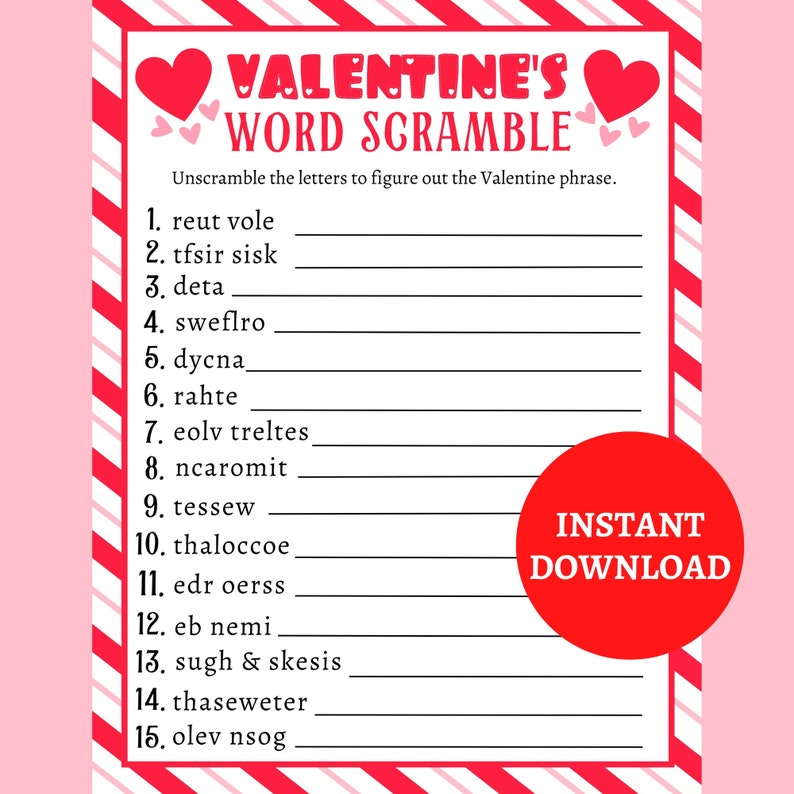 VALENTINE'S WORD SCRAMBLE

Unscramble the letters to figure out the Valentine phrase.

1. reut vole
2. tfsir sisk
3. deta
4. sweflro
5. dycna
6. rahte
7. eolv treltes
8. ncaromit
9. tessew
10. thaloccoe
11. edr oerss
12. eb nemi
13. sugh & skesis
14. thaseweter
15. olev nsog

INSTANT DOWNLOAD